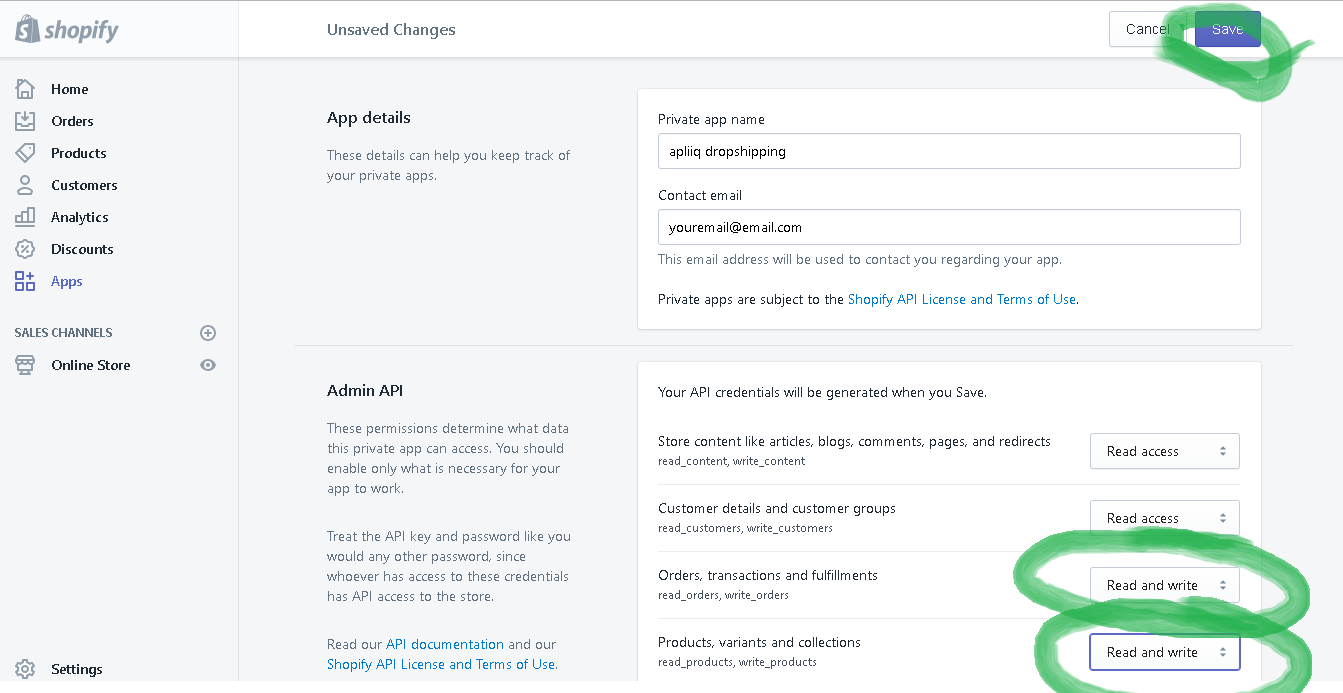 shopify

Unsaved Changes

Cancel Save

Home
Orders
Products
Customers
Analytics
Discounts
Apps

SALES CHANNELS
Online Store

Settings

App details

These details can help you keep track of your private apps.

Private app name
apliiq dropshipping

Contact email
youremail@email.com
This email address will be used to contact you regarding your app.

Private apps are subject to the Shopify API License and Terms of Use.

Admin API

These permissions determine what data this private app can access. You should enable only what is necessary for your app to work.

Treat the API key and password like you would any other password, since whoever has access to these credentials has API access to the store.

Read our API documentation and our Shopify API License and Terms of Use.

Your API credentials will be generated when you Save.

Store content like articles, blogs, comments, pages, and redirects
read_content, write_content
Read access

Customer details and customer groups
read_customers, write_customers
Read access

Orders, transactions and fulfillments
read_orders, write_orders
Read and write

Products, variants and collections
read_products, write_products
Read and write